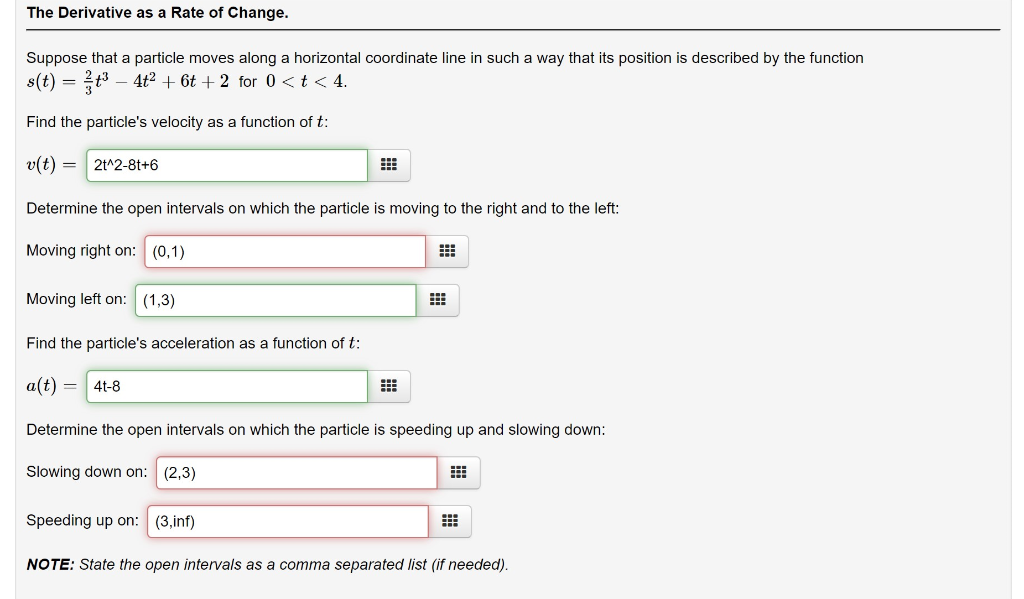 The Derivative as a Rate of Change.

Suppose that a particle moves along a horizontal coordinate line in such a way that its position is described by the function $s(t) = \frac{2}{3}t^3 - 4t^2 + 6t + 2$ for $0 < t < 4$.

Find the particle's velocity as a function of $t$:

$v(t) =$ 2t^2-8t+6

Determine the open intervals on which the particle is moving to the right and to the left:

Moving right on: (0,1)

Moving left on: (1,3)

Find the particle's acceleration as a function of $t$:

$a(t) =$ 4t-8

Determine the open intervals on which the particle is speeding up and slowing down:

Slowing down on: (2,3)

Speeding up on: (3,inf)

NOTE: State the open intervals as a comma separated list (if needed).